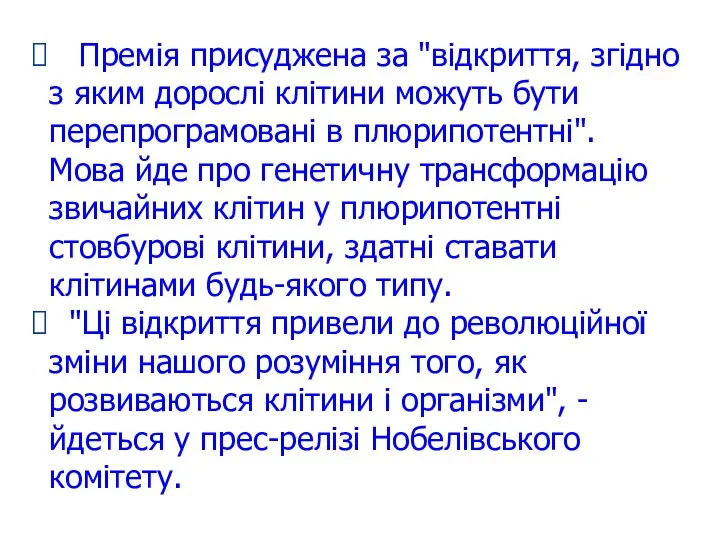 Премія присуджена за "відкриття, згідно з яким дорослі клітини можуть бути перепрограмовані в плюрипотентні". Мова йде про генетичну трансформацію звичайних клітин у плюрипотентні стовбурові клітини, здатні ставати клітинами будь-якого типу.

"Ці відкриття привели до революційної зміни нашого розуміння того, як розвиваються клітини і організми", - йдеться у прес-релізі Нобелівського комітету.